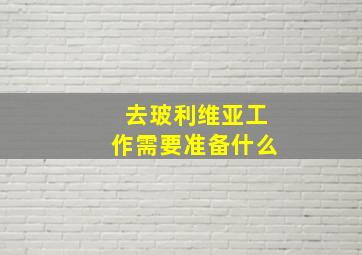 去玻利维亚工作需要准备什么